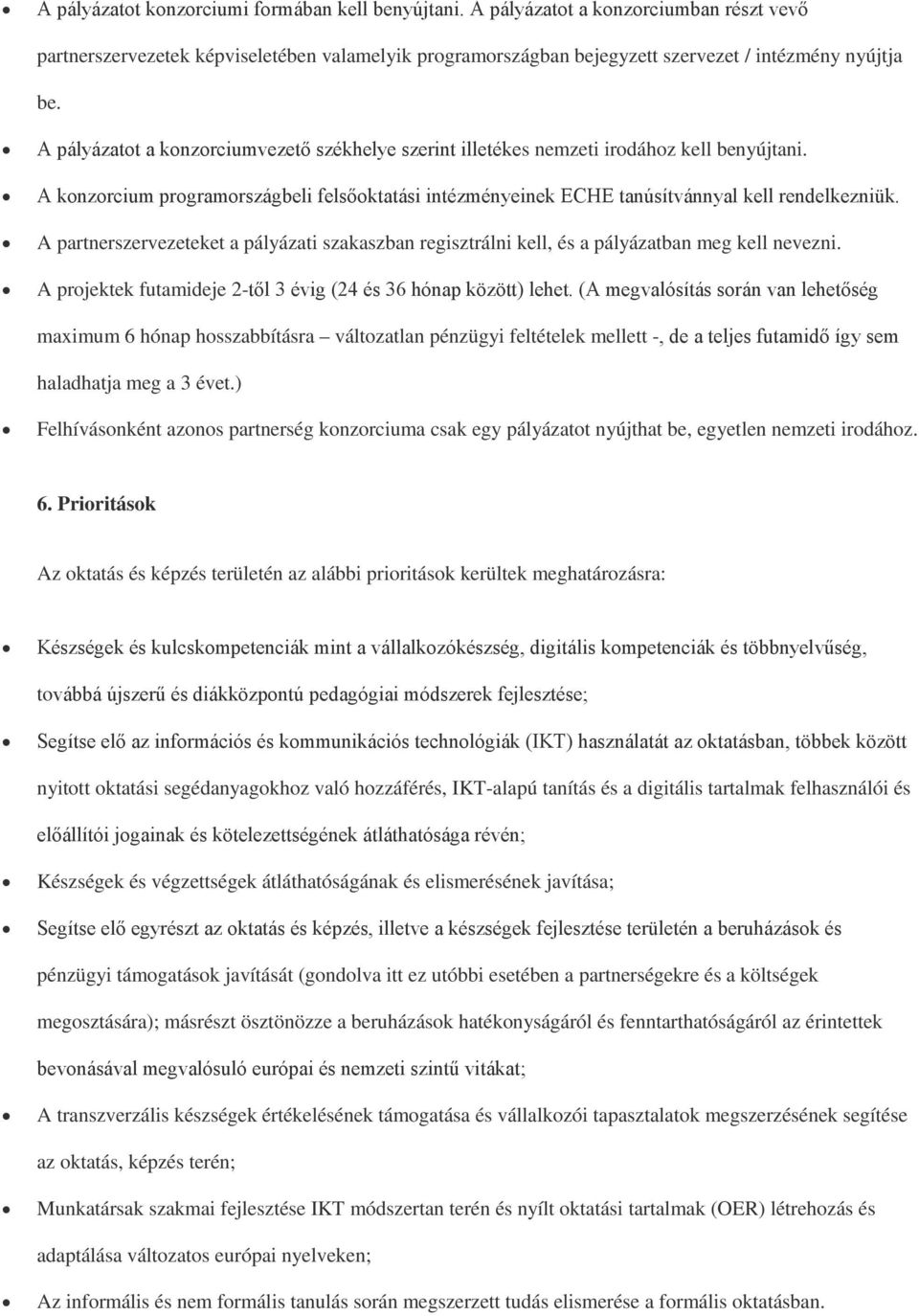 • A pályázatot konzorciumi formában kell benyújtani. A pályázatot a konzorciumban részt vevő partnerszervezetek képviseletében valamelyik programországban bejegyzett szervezet / intézmény nyújtja be.
• A pályázatot a konzorciumvezető székhelye szerint illetékes nemzeti irodához kell benyújtani.
• A konzorcium programországbeli felsőoktatási intézményeinek ECHE tanúsítvánnyal kell rendelkezniük.
• A partnerszervezeteket a pályázati szakaszban regisztrálni kell, és a pályázatban meg kell nevezni.
• A projektek futamideje 2-től 3 évig (24 és 36 hónap között) lehet. (A megvalósítás során van lehetőség maximum 6 hónap hosszabbításra – változatlan pénzügyi feltételek mellett -, de a teljes futamidő így sem haladhatja meg a 3 évet.)
• Felhívásonként azonos partnerség konzorciuma csak egy pályázatot nyújthat be, egyetlen nemzeti irodához.

6. Prioritások

Az oktatás és képzés területén az alábbi prioritások kerültek meghatározásra:

• Készségek és kulcskompetenciák mint a vállalkozókészség, digitális kompetenciák és többnyelvűség, továbbá újszerű és diákközpontú pedagógiai módszerek fejlesztése;
• Segítse elő az információs és kommunikációs technológiák (IKT) használatát az oktatásban, többek között nyitott oktatási segédanyagokhoz való hozzáférés, IKT-alapú tanítás és a digitális tartalmak felhasználói és előállítói jogainak és kötelezettségének átláthatósága révén;
• Készségek és végzettségek átláthatóságának és elismerésének javítása;
• Segítse elő egyrészt az oktatás és képzés, illetve a készségek fejlesztése területén a beruházások és pénzügyi támogatások javítását (gondolva itt ez utóbbi esetében a partnerségekre és a költségek megosztására); másrészt ösztönözze a beruházások hatékonyságáról és fenntarthatóságáról az érintettek bevonásával megvalósuló európai és nemzeti szintű vitákat;
• A transzverzális készségek értékelésének támogatása és vállalkozói tapasztalatok megszerzésének segítése az oktatás, képzés terén;
• Munkatársak szakmai fejlesztése IKT módszertan terén és nyílt oktatási tartalmak (OER) létrehozás és adaptálása változatos európai nyelveken;
• Az informális és nem formális tanulás során megszerzett tudás elismerése a formális oktatásban.